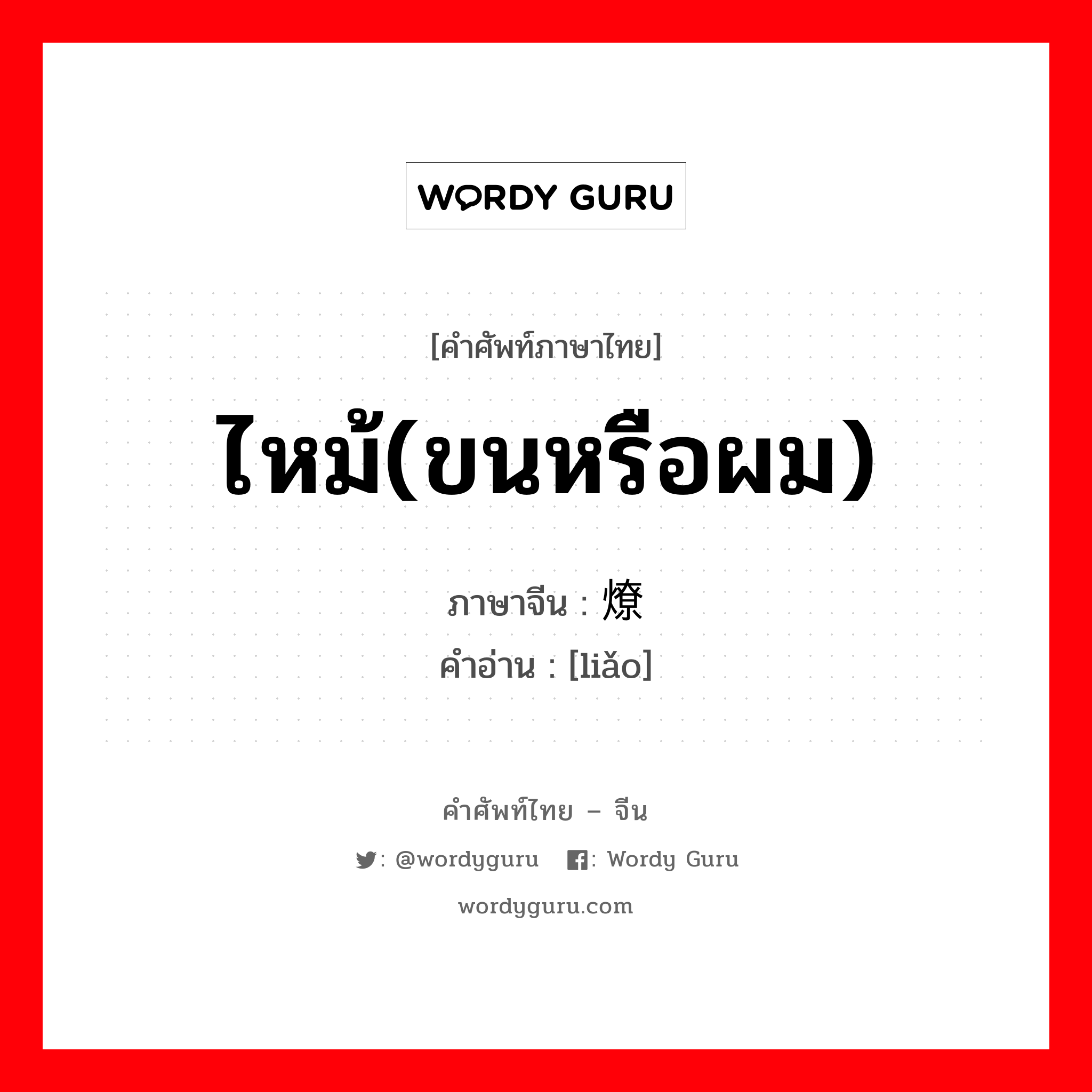 WORDY GURU

[คำศัพท์ภาษาไทย]

ไหม้(ขนหรือผม)

ภาษาจีน : 燎

คำอ่าน : [liǎo]

คำศัพท์ไทย – จีน

: @wordyguru : Wordy Guru

wordyguru.com